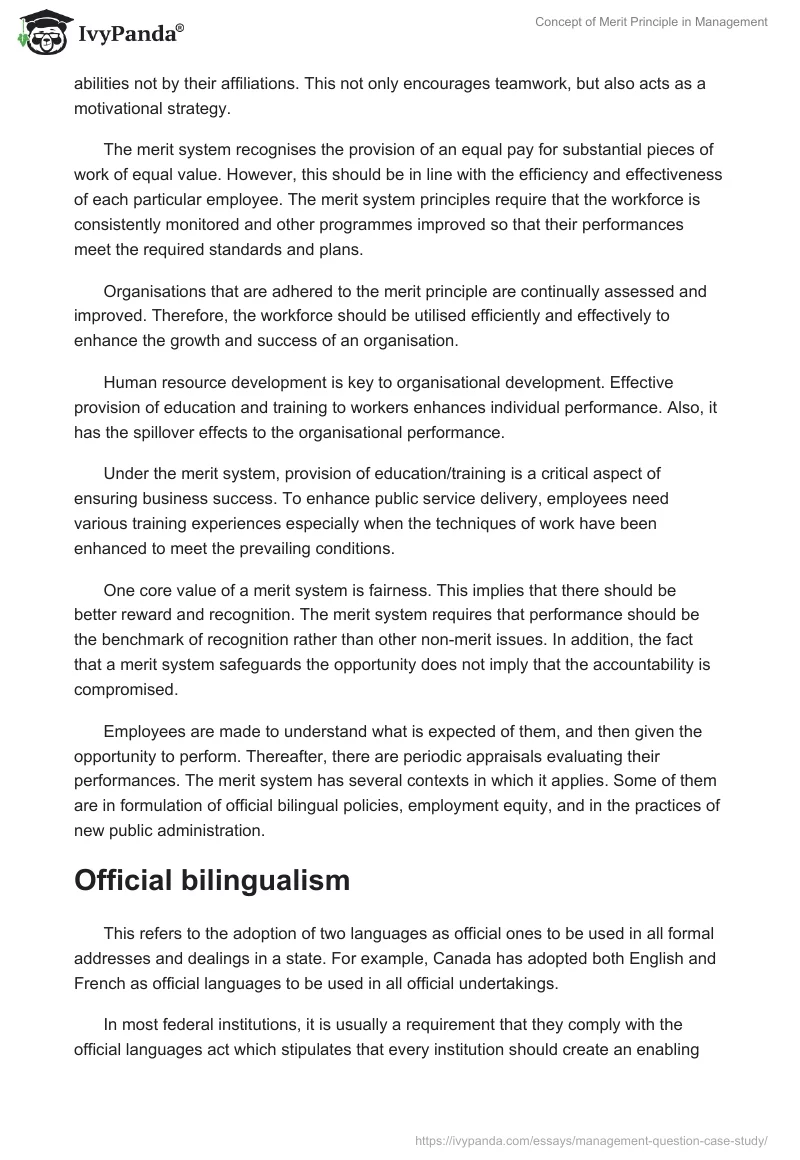 IvyPanda®

Concept of Merit Principle in Management

abilities not by their affiliations. This not only encourages teamwork, but also acts as a motivational strategy.

The merit system recognises the provision of an equal pay for substantial pieces of work of equal value. However, this should be in line with the efficiency and effectiveness of each particular employee. The merit system principles require that the workforce is consistently monitored and other programmes improved so that their performances meet the required standards and plans.

Organisations that are adhered to the merit principle are continually assessed and improved. Therefore, the workforce should be utilised efficiently and effectively to enhance the growth and success of an organisation.

Human resource development is key to organisational development. Effective provision of education and training to workers enhances individual performance. Also, it has the spillover effects to the organisational performance.

Under the merit system, provision of education/training is a critical aspect of ensuring business success. To enhance public service delivery, employees need various training experiences especially when the techniques of work have been enhanced to meet the prevailing conditions.

One core value of a merit system is fairness. This implies that there should be better reward and recognition. The merit system requires that performance should be the benchmark of recognition rather than other non-merit issues. In addition, the fact that a merit system safeguards the opportunity does not imply that the accountability is compromised.

Employees are made to understand what is expected of them, and then given the opportunity to perform. Thereafter, there are periodic appraisals evaluating their performances. The merit system has several contexts in which it applies. Some of them are in formulation of official bilingual policies, employment equity, and in the practices of new public administration.

Official bilingualism

This refers to the adoption of two languages as official ones to be used in all formal addresses and dealings in a state. For example, Canada has adopted both English and French as official languages to be used in all official undertakings.

In most federal institutions, it is usually a requirement that they comply with the official languages act which stipulates that every institution should create an enabling

https://ivypanda.com/essays/management-question-case-study/